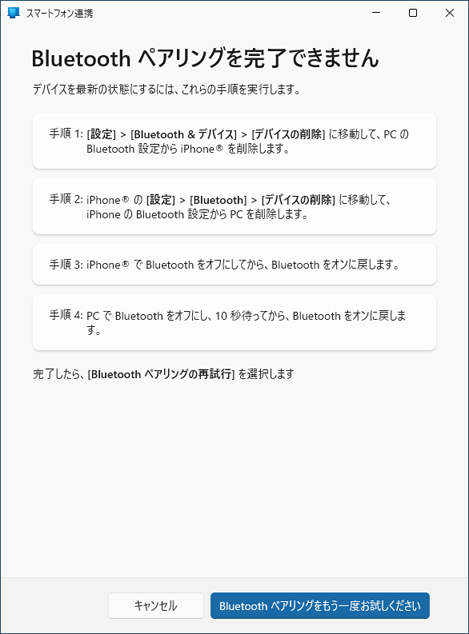 スマートフォン連携

Bluetooth ペアリングを完了できません

デバイスを最新の状態にするには、これらの手順を実行します。

手順 1: [設定] > [Bluetooth & デバイス] > [デバイスの削除] に移動して、PC の Bluetooth 設定から iPhone® を削除します。

手順 2: iPhone® の [設定] > [Bluetooth] > [デバイスの削除] に移動して、iPhone の Bluetooth 設定から PC を削除します。

手順 3: iPhone® で Bluetooth をオフにしてから、Bluetooth をオンに戻します。

手順 4: PC で Bluetooth をオフにし、10 秒待ってから、Bluetooth をオンに戻します。

完了したら、[Bluetooth ペアリングの再試行] を選択します

キャンセル

Bluetooth ペアリングをもう一度お試しください